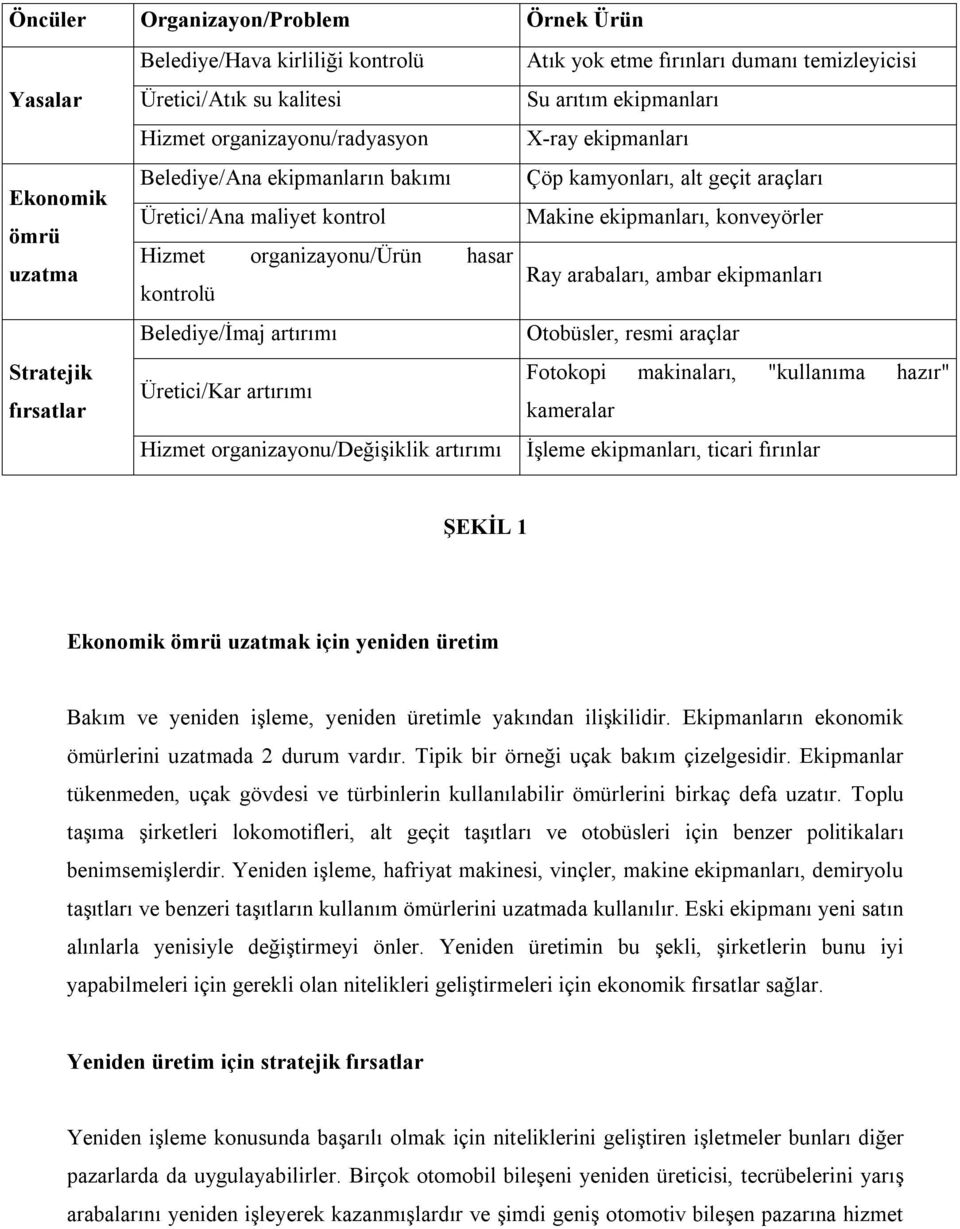 | Öncüler | Organizayon/Problem | Örnek Ürün |
|---|---|---|
| Yasalar | Belediye/Hava kirliliği kontrolü | Atık yok etme fırınları dumanı temizleyicisi |
| | Üretici/Atık su kalitesi | Su arıtım ekipmanları |
| | Hizmet organizayonu/radyasyon | X-ray ekipmanları |
| Ekonomik ömrü uzatma | Belediye/Ana ekipmanların bakımı | Çöp kamyonları, alt geçit araçları |
| | Üretici/Ana maliyet kontrol | Makine ekipmanları, konveyörler |
| | Hizmet organizayonu/Ürün hasar kontrolü | Ray arabaları, ambar ekipmanları |
| Stratejik fırsatlar | Belediye/İmaj artırımı | Otobüsler, resmi araçlar |
| | Üretici/Kar artırımı | Fotokopi makinaları, "kullanıma hazır" kameralar |
| | Hizmet organizayonu/Değişiklik artırımı | İşleme ekipmanları, ticari fırınlar |

ŞEKİL 1

Ekonomik ömrü uzatmak için yeniden üretim

Bakım ve yeniden işleme, yeniden üretimle yakından ilişkilidir. Ekipmanların ekonomik ömürlerini uzatmada 2 durum vardır. Tipik bir örneği uçak bakım çizelgesidir. Ekipmanlar tükenmeden, uçak gövdesi ve türbinlerin kullanılabilir ömürlerini birkaç defa uzatır. Toplu taşıma şirketleri lokomotifleri, alt geçit taşıtları ve otobüsleri için benzer politikaları benimsemişlerdir. Yeniden işleme, hafriyat makinesi, vinçler, makine ekipmanları, demiryolu taşıtları ve benzeri taşıtların kullanım ömürlerini uzatmada kullanılır. Eski ekipmanı yeni satın alınlarla yenisiyle değiştirmeyi önler. Yeniden üretimin bu şekli, şirketlerin bunu iyi yapabilmeleri için gerekli olan nitelikleri geliştirmeleri için ekonomik fırsatlar sağlar.

Yeniden üretim için stratejik fırsatlar

Yeniden işleme konusunda başarılı olmak için niteliklerini geliştiren işletmeler bunları diğer pazarlarda da uygulayabilirler. Birçok otomobil bileşeni yeniden üreticisi, tecrübelerini yarış arabalarını yeniden işleyerek kazanmışlardır ve şimdi geniş otomotiv bileşen pazarına hizmet